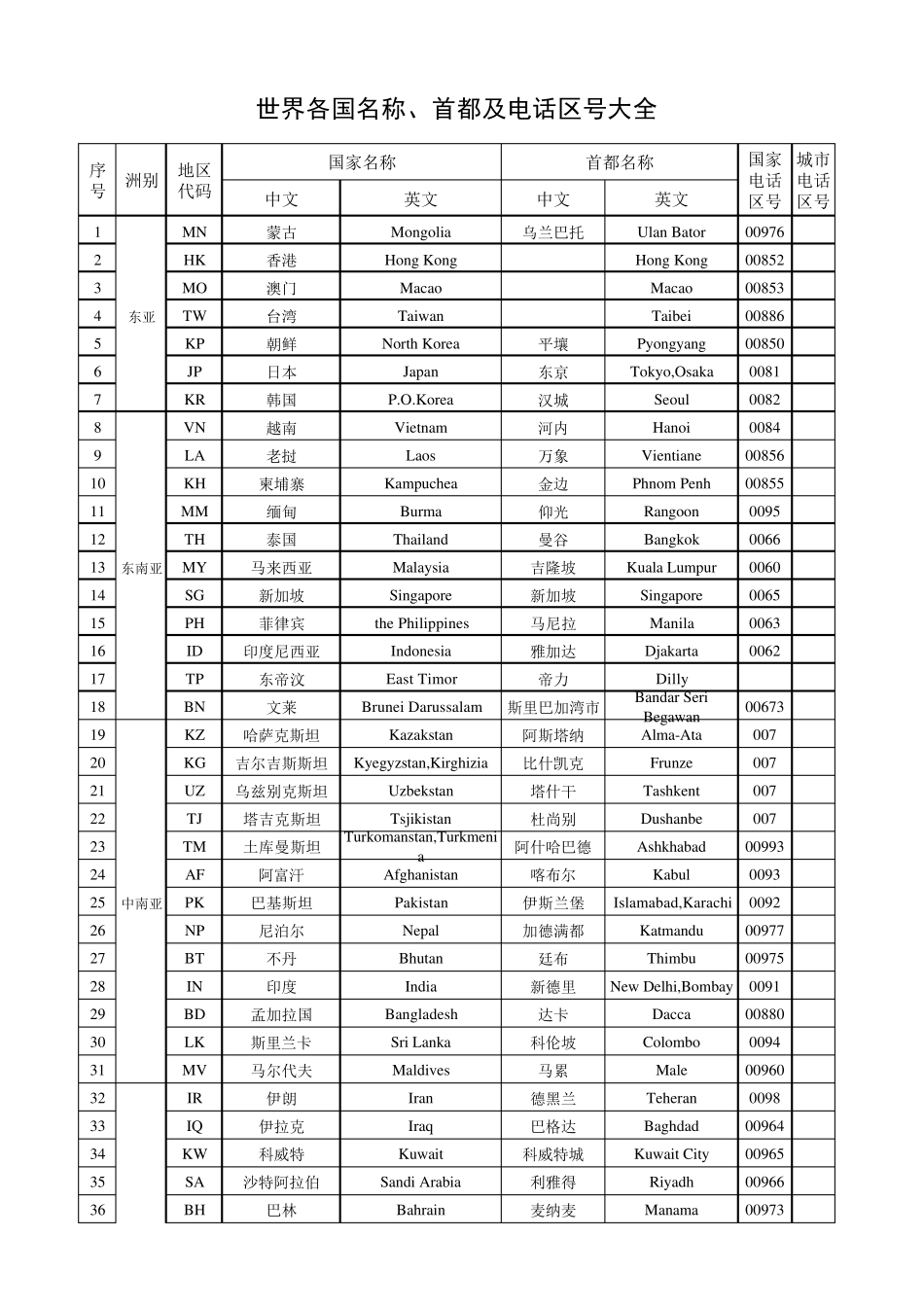 世界各国名称、首都及电话区号大全

| 序号 | 洲别 | 地区代码 | 国家名称 |  | 首都名称 |  | 国家电话区号 | 城市电话区号 |
|---|---|---|---|---|---|---|---|---|
|  |  |  | 中文 | 英文 | 中文 | 英文 |  |  |
| 1 | 东亚 | MN | 蒙古 | Mongolia | 乌兰巴托 | Ulan Bator | 00976 |  |
| 2 |  | HK | 香港 | Hong Kong |  | Hong Kong | 00852 |  |
| 3 |  | MO | 澳门 | Macao |  | Macao | 00853 |  |
| 4 |  | TW | 台湾 | Taiwan |  | Taibei | 00886 |  |
| 5 |  | KP | 朝鲜 | North Korea | 平壤 | Pyongyang | 00850 |  |
| 6 |  | JP | 日本 | Japan | 东京 | Tokyo,Osaka | 0081 |  |
| 7 |  | KR | 韩国 | P.O.Korea | 汉城 | Seoul | 0082 |  |
| 8 | 东南亚 | VN | 越南 | Vietnam | 河内 | Hanoi | 0084 |  |
| 9 |  | LA | 老挝 | Laos | 万象 | Vientiane | 00856 |  |
| 10 |  | KH | 柬埔寨 | Kampuchea | 金边 | Phnom Penh | 00855 |  |
| 11 |  | MM | 缅甸 | Burma | 仰光 | Rangoon | 0095 |  |
| 12 |  | TH | 泰国 | Thailand | 曼谷 | Bangkok | 0066 |  |
| 13 |  | MY | 马来西亚 | Malaysia | 吉隆坡 | Kuala Lumpur | 0060 |  |
| 14 |  | SG | 新加坡 | Singapore | 新加坡 | Singapore | 0065 |  |
| 15 |  | PH | 菲律宾 | the Philippines | 马尼拉 | Manila | 0063 |  |
| 16 |  | ID | 印度尼西亚 | Indonesia | 雅加达 | Djakarta | 0062 |  |
| 17 |  | TP | 东帝汶 | East Timor | 帝力 | Dilly |  |  |
| 18 |  | BN | 文莱 | Brunei Darussalam | 斯里巴加湾市 | Bandar Seri Begawan | 00673 |  |
| 19 | 中南亚 | KZ | 哈萨克斯坦 | Kazakstan | 阿斯塔纳 | Alma-Ata | 007 |  |
| 20 |  | KG | 吉尔吉斯斯坦 | Kyegyzstan,Kirghizia | 比什凯克 | Frunze | 007 |  |
| 21 |  | UZ | 乌兹别克斯坦 | Uzbekstan | 塔什干 | Tashkent | 007 |  |
| 22 |  | TJ | 塔吉克斯坦 | Tsjikistan | 杜尚别 | Dushanbe | 007 |  |
| 23 |  | TM | 土库曼斯坦 | Turkomanstan,Turkmenia | 阿什哈巴德 | Ashkhabad | 00993 |  |
| 24 |  | AF | 阿富汗 | Afghanistan | 喀布尔 | Kabul | 0093 |  |
| 25 |  | PK | 巴基斯坦 | Pakistan | 伊斯兰堡 | Islamabad,Karachi | 0092 |  |
| 26 |  | NP | 尼泊尔 | Nepal | 加德满都 | Katmandu | 00977 |  |
| 27 |  | BT | 不丹 | Bhutan | 廷布 | Thimbu | 00975 |  |
| 28 |  | IN | 印度 | India | 新德里 | New Delhi,Bombay | 0091 |  |
| 29 |  | BD | 孟加拉国 | Bangladesh | 达卡 | Dacca | 00880 |  |
| 30 |  | LK | 斯里兰卡 | Sri Lanka | 科伦坡 | Colombo | 0094 |  |
| 31 |  | MV | 马尔代夫 | Maldives | 马累 | Male | 00960 |  |
| 32 |  | IR | 伊朗 | Iran | 德黑兰 | Teheran | 0098 |  |
| 33 |  | IQ | 伊拉克 | Iraq | 巴格达 | Baghdad | 00964 |  |
| 34 |  | KW | 科威特 | Kuwait | 科威特城 | Kuwait City | 00965 |  |
| 35 |  | SA | 沙特阿拉伯 | Sandi Arabia | 利雅得 | Riyadh | 00966 |  |
| 36 |  | BH | 巴林 | Bahrain | 麦纳麦 | Manama | 00973 |  |